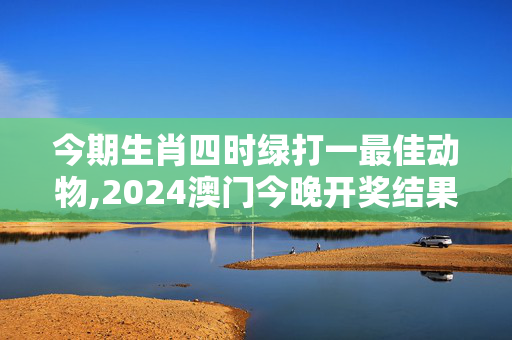 今期生肖四时绿打一最佳动物,2024澳门今晚开奖结果